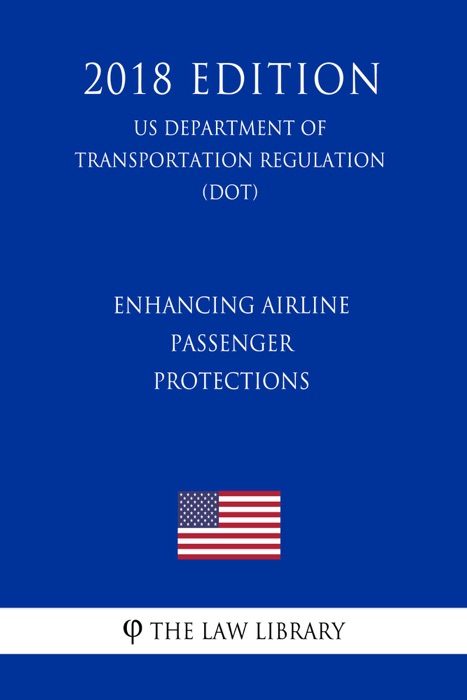 2018 EDITION

US DEPARTMENT OF TRANSPORTATION REGULATION (DOT)

ENHANCING AIRLINE PASSENGER PROTECTIONS

φ THE LAW LIBRARY